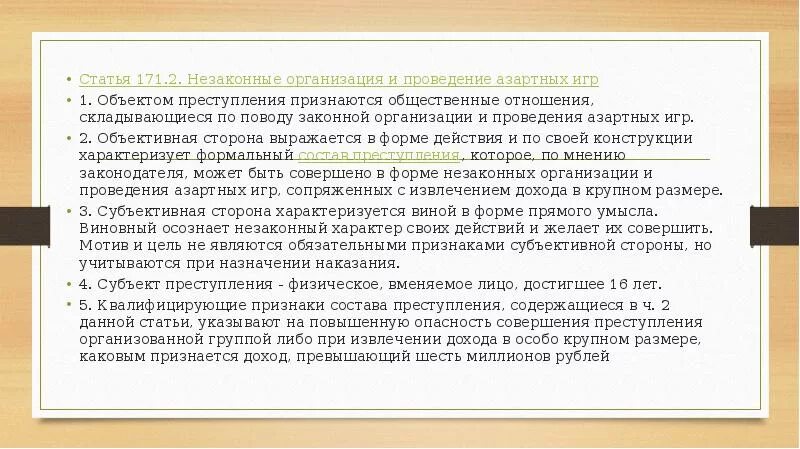 • Статья 171.2. Незаконные организация и проведение азартных игр

• 1. Объектом преступления признаются общественные отношения, складывающиеся по поводу законной организации и проведения азартных игр.

• 2. Объективная сторона выражается в форме действия и по своей конструкции характеризует формальный состав преступления, которое, по мнению законодателя, может быть совершено в форме незаконных организации и проведения азартных игр, сопряженных с извлечением дохода в крупном размере.

• 3. Субъективная сторона характеризуется виной в форме прямого умысла. Виновный осознает незаконный характер своих действий и желает их совершить. Мотив и цель не являются обязательными признаками субъективной стороны, но учитываются при назначении наказания.

• 4. Субъект преступления - физическое, вменяемое лицо, достигшее 16 лет.

• 5. Квалифицирующие признаки состава преступления, содержащиеся в ч. 2 данной статьи, указывают на повышенную опасность совершения преступления организованной группой либо при извлечении дохода в особо крупном размере, каковым признается доход, превышающий шесть миллионов рублей